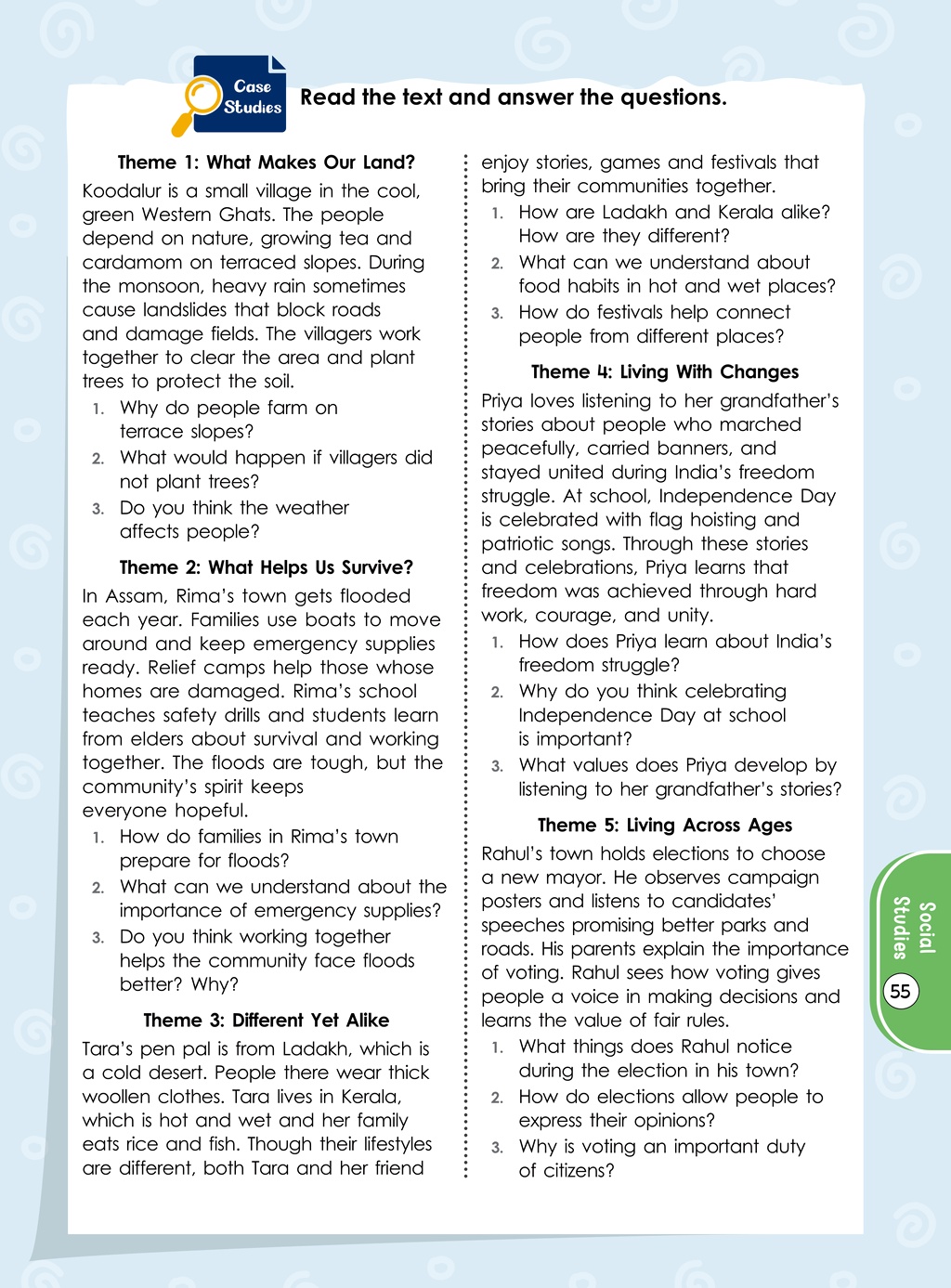 Case Studies

Read the text and answer the questions.

Theme 1: What Makes Our Land?

Koodalur is a small village in the cool, green Western Ghats. The people depend on nature, growing tea and cardamom on terraced slopes. During the monsoon, heavy rain sometimes cause landslides that block roads and damage fields. The villagers work together to clear the area and plant trees to protect the soil.

1. Why do people farm on terrace slopes?
2. What would happen if villagers did not plant trees?
3. Do you think the weather affects people?

Theme 2: What Helps Us Survive?

In Assam, Rima's town gets flooded each year. Families use boats to move around and keep emergency supplies ready. Relief camps help those whose homes are damaged. Rima's school teaches safety drills and students learn from elders about survival and working together. The floods are tough, but the community's spirit keeps everyone hopeful.

1. How do families in Rima's town prepare for floods?
2. What can we understand about the importance of emergency supplies?
3. Do you think working together helps the community face floods better? Why?

Theme 3: Different Yet Alike

Tara's pen pal is from Ladakh, which is a cold desert. People there wear thick woollen clothes. Tara lives in Kerala, which is hot and wet and her family eats rice and fish. Though their lifestyles are different, both Tara and her friend enjoy stories, games and festivals that bring their communities together.

1. How are Ladakh and Kerala alike? How are they different?
2. What can we understand about food habits in hot and wet places?
3. How do festivals help connect people from different places?

Theme 4: Living With Changes

Priya loves listening to her grandfather's stories about people who marched peacefully, carried banners, and stayed united during India's freedom struggle. At school, Independence Day is celebrated with flag hoisting and patriotic songs. Through these stories and celebrations, Priya learns that freedom was achieved through hard work, courage, and unity.

1. How does Priya learn about India's freedom struggle?
2. Why do you think celebrating Independence Day at school is important?
3. What values does Priya develop by listening to her grandfather's stories?

Theme 5: Living Across Ages

Rahul's town holds elections to choose a new mayor. He observes campaign posters and listens to candidates' speeches promising better parks and roads. His parents explain the importance of voting. Rahul sees how voting gives people a voice in making decisions and learns the value of fair rules.

1. What things does Rahul notice during the election in his town?
2. How do elections allow people to express their opinions?
3. Why is voting an important duty of citizens?

Social Studies

55